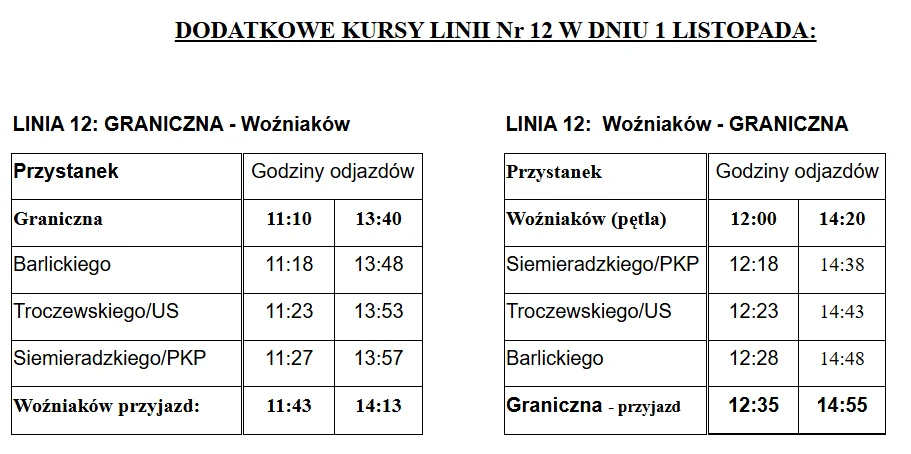 DODATKOWE KURSY LINII Nr 12 W DNIU 1 LISTOPADA:

LINIA 12: GRANICZNA - Woźniaków

| Przystanek | Godziny odjazdów | |
|---|---|---|
| Graniczna | 11:10 | 13:40 |
| Barlickiego | 11:18 | 13:48 |
| Troczewskiego/US | 11:23 | 13:53 |
| Siemieradzkiego/PKP | 11:27 | 13:57 |
| Woźniaków przyjazd: | 11:43 | 14:13 |

LINIA 12: Woźniaków - GRANICZNA

| Przystanek | Godziny odjazdów | |
|---|---|---|
| Woźniaków (pętla) | 12:00 | 14:20 |
| Siemieradzkiego/PKP | 12:18 | 14:38 |
| Troczewskiego/US | 12:23 | 14:43 |
| Barlickiego | 12:28 | 14:48 |
| Graniczna - przyjazd | 12:35 | 14:55 |